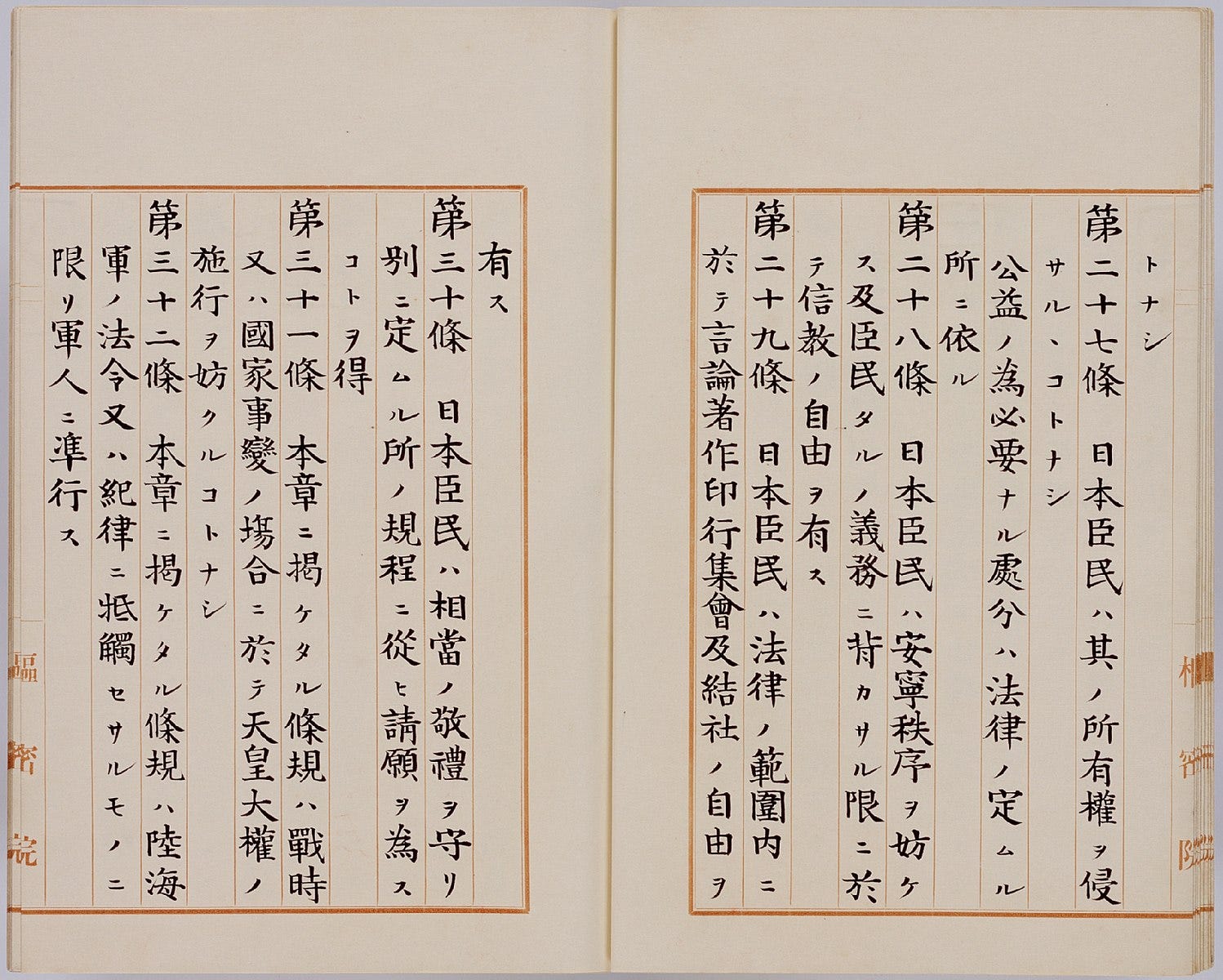 トナシ
第二十七條　日本臣民ハ其ノ所有權ヲ侵サルヽコトナシ
公益ノ為必要ナル處分ハ法律ノ定ムル所ニ依ル
第二十八條　日本臣民ハ安寧秩序ヲ妨ケス及臣民タルノ義務ニ背カサル限ニ於テ信教ノ自由ヲ有ス
第二十九條　日本臣民ハ法律ノ範圍内ニ於テ言論著作印行集會及結社ノ自由ヲ

樞密院

有ス
第三十條　日本臣民ハ相當ノ敬禮ヲ守リ別ニ定ムル所ノ規程ニ從ヒ請願ヲ為スコトヲ得
第三十一條　本章ニ掲ケタル條規ハ戰時又ハ國家事變ノ場合ニ於テ天皇大權ノ施行ヲ妨クルコトナシ
第三十二條　本章ニ掲ケタル條規ハ陸海軍ノ法令又ハ紀律ニ牴觸セサルモノニ限リ軍人ニ準行ス

樞密院